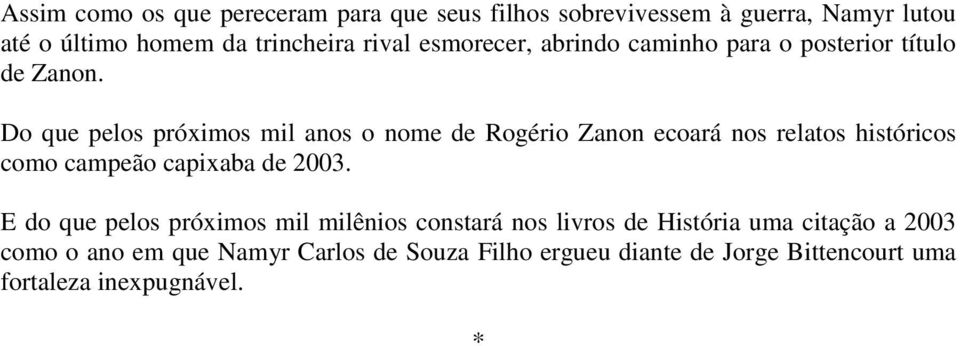 Assim como os que pereceram para que seus filhos sobrevivessem à guerra, Namyr lutou até o último homem da trincheira rival esmorecer, abrindo caminho para o posterior título de Zanon.

Do que pelos próximos mil anos o nome de Rogério Zanon ecoará nos relatos históricos como campeão capixaba de 2003.

E do que pelos próximos mil milênios constará nos livros de História uma citação a 2003 como o ano em que Namyr Carlos de Souza Filho ergueu diante de Jorge Bittencourt uma fortaleza inexpugnável.

*